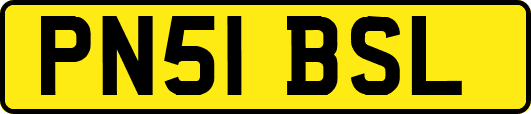 PN51 BSL